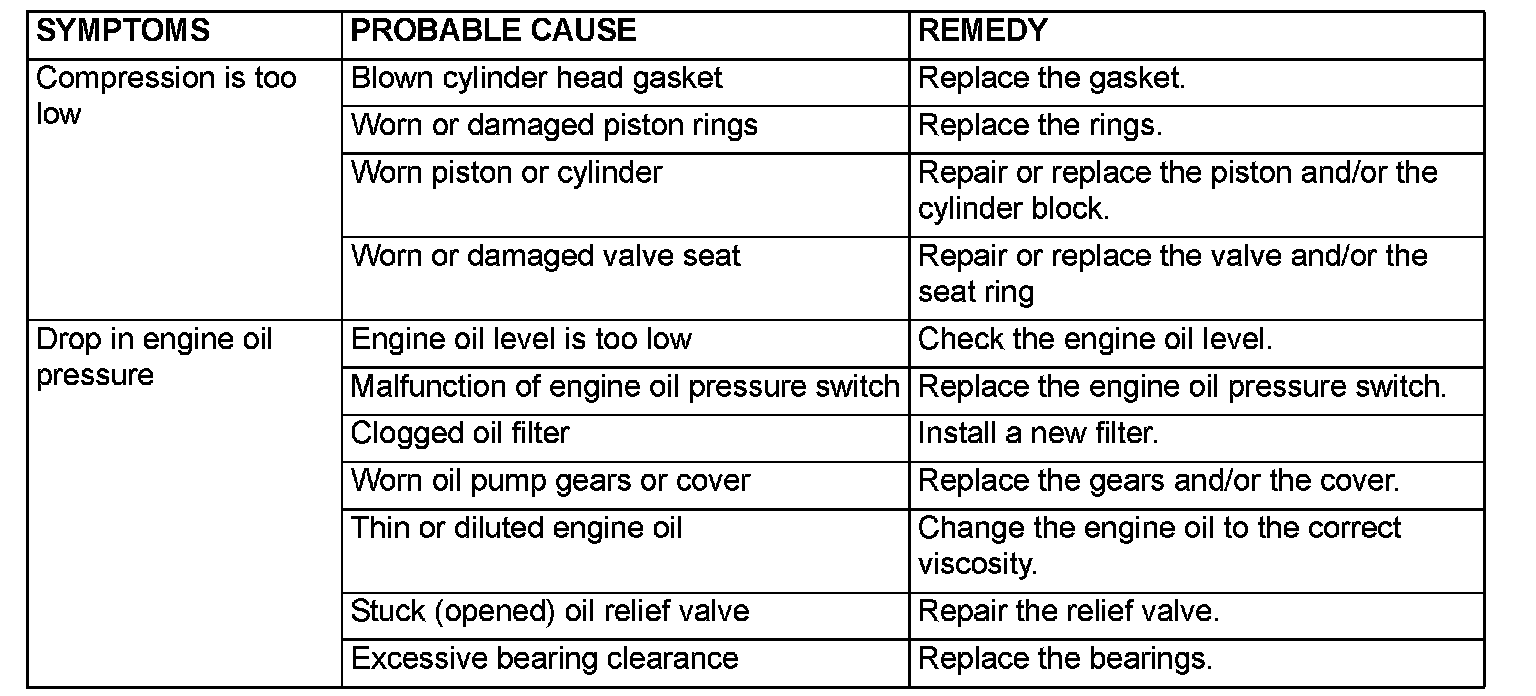 | SYMPTOMS | PROBABLE CAUSE | REMEDY |
|---|---|---|
| Compression is too low | Blown cylinder head gasket | Replace the gasket. |
| | Worn or damaged piston rings | Replace the rings. |
| | Worn piston or cylinder | Repair or replace the piston and/or the cylinder block. |
| | Worn or damaged valve seat | Repair or replace the valve and/or the seat ring |
| Drop in engine oil pressure | Engine oil level is too low | Check the engine oil level. |
| | Malfunction of engine oil pressure switch | Replace the engine oil pressure switch. |
| | Clogged oil filter | Install a new filter. |
| | Worn oil pump gears or cover | Replace the gears and/or the cover. |
| | Thin or diluted engine oil | Change the engine oil to the correct viscosity. |
| | Stuck (opened) oil relief valve | Repair the relief valve. |
| | Excessive bearing clearance | Replace the bearings. |